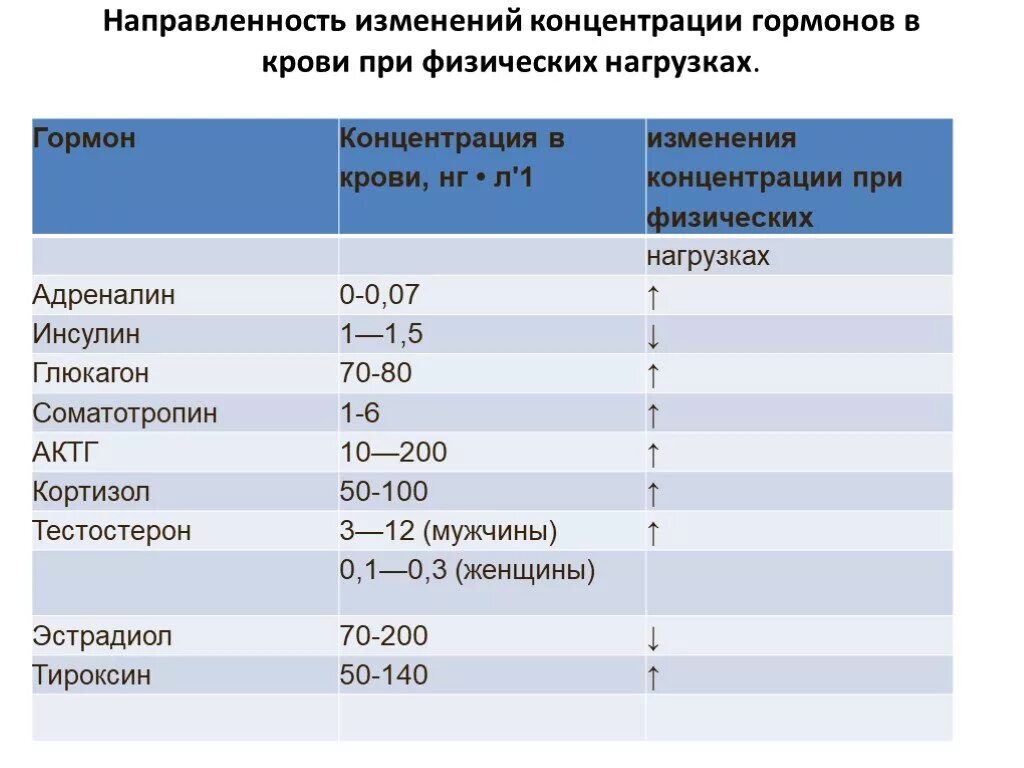 Направленность изменений концентрации гормонов в крови при физических нагрузках.

| Гормон | Концентрация в крови, нг • л'1 | изменения концентрации при физических |
|---|---|---|
| | | нагрузках |
| Адреналин | 0-0,07 | ↑ |
| Инсулин | 1—1,5 | ↓ |
| Глюкагон | 70-80 | ↑ |
| Соматотропин | 1-6 | ↑ |
| АКТГ | 10—200 | ↑ |
| Кортизол | 50-100 | ↑ |
| Тестостерон | 3—12 (мужчины) | ↑ |
| | 0,1—0,3 (женщины) | |
| Эстрадиол | 70-200 | ↓ |
| Тироксин | 50-140 | ↑ |
| | | |